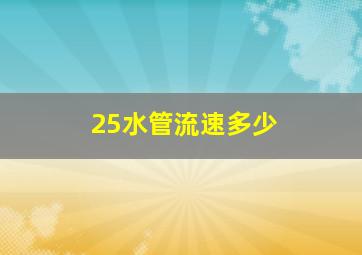 25水管流速多少